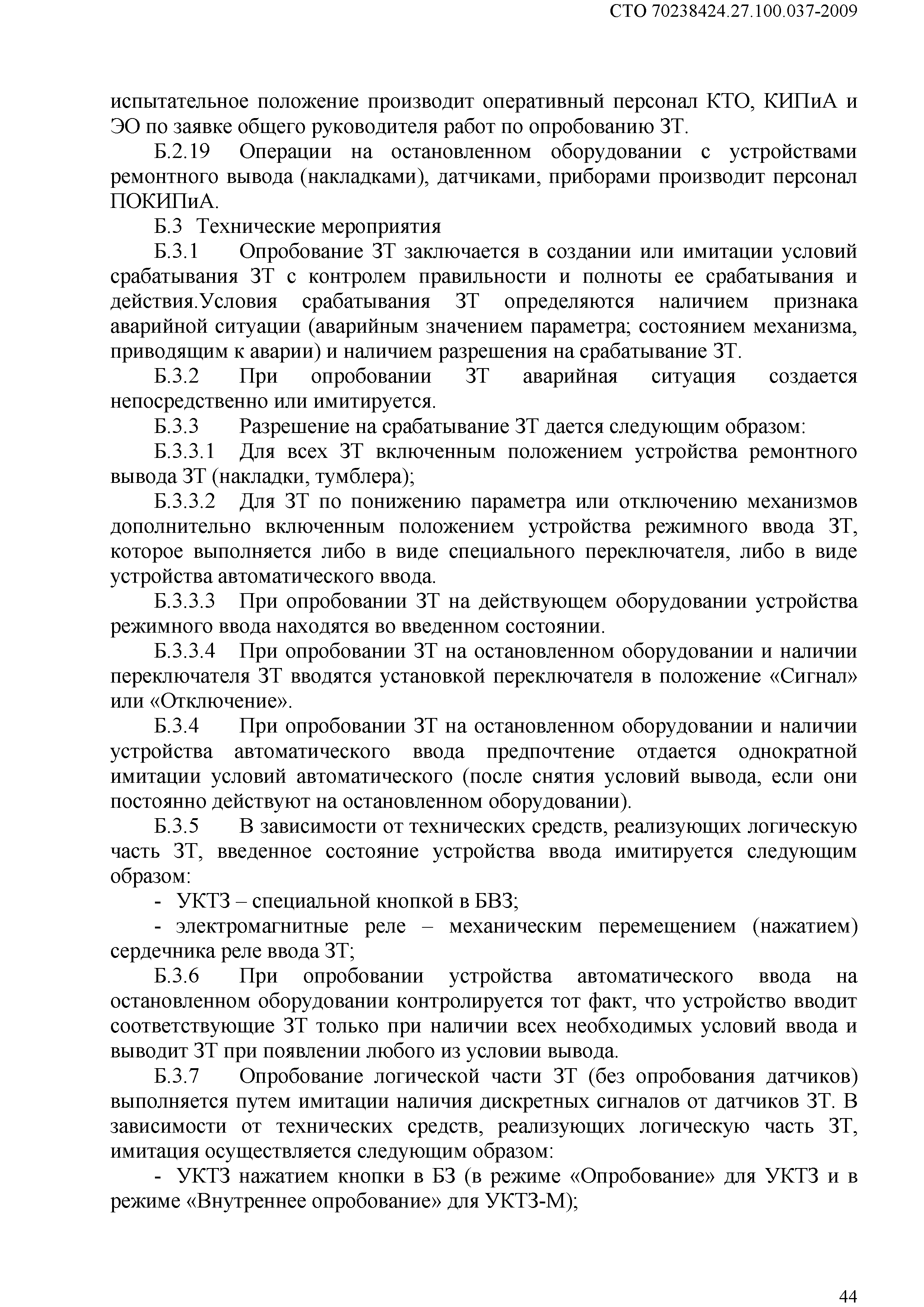 СТО 70238424.27.100.037-2009

испытательное положение производит оперативный персонал КТО, КИПиА и ЭО по заявке общего руководителя работ по опробованию ЗТ.

Б.2.19 Операции на остановленном оборудовании с устройствами ремонтного вывода (накладками), датчиками, приборами производит персонал ПОКИПиА.

Б.3 Технические мероприятия

Б.3.1 Опробование ЗТ заключается в создании или имитации условий срабатывания ЗТ с контролем правильности и полноты ее срабатывания и действия.Условия срабатывания ЗТ определяются наличием признака аварийной ситуации (аварийным значением параметра; состоянием механизма, приводящим к аварии) и наличием разрешения на срабатывание ЗТ.

Б.3.2 При опробовании ЗТ аварийная ситуация создается непосредственно или имитируется.

Б.3.3 Разрешение на срабатывание ЗТ дается следующим образом:

Б.3.3.1 Для всех ЗТ включенным положением устройства ремонтного вывода ЗТ (накладки, тумблера);

Б.3.3.2 Для ЗТ по понижению параметра или отключению механизмов дополнительно включенным положением устройства режимного ввода ЗТ, которое выполняется либо в виде специального переключателя, либо в виде устройства автоматического ввода.

Б.3.3.3 При опробовании ЗТ на действующем оборудовании устройства режимного ввода находятся во введенном состоянии.

Б.3.3.4 При опробовании ЗТ на остановленном оборудовании и наличии переключателя ЗТ вводятся установкой переключателя в положение «Сигнал» или «Отключение».

Б.3.4 При опробовании ЗТ на остановленном оборудовании и наличии устройства автоматического ввода предпочтение отдается однократной имитации условий автоматического (после снятия условий вывода, если они постоянно действуют на остановленном оборудовании).

Б.3.5 В зависимости от технических средств, реализующих логическую часть ЗТ, введенное состояние устройства ввода имитируется следующим образом:

- УКТЗ – специальной кнопкой в БВЗ;

- электромагнитные реле – механическим перемещением (нажатием) сердечника реле ввода ЗТ;

Б.3.6 При опробовании устройства автоматического ввода на остановленном оборудовании контролируется тот факт, что устройство вводит соответствующие ЗТ только при наличии всех необходимых условий ввода и выводит ЗТ при появлении любого из условии вывода.

Б.3.7 Опробование логической части ЗТ (без опробования датчиков) выполняется путем имитации наличия дискретных сигналов от датчиков ЗТ. В зависимости от технических средств, реализующих логическую часть ЗТ, имитация осуществляется следующим образом:

- УКТЗ нажатием кнопки в БЗ (в режиме «Опробование» для УКТЗ и в режиме «Внутреннее опробование» для УКТЗ-М);

44